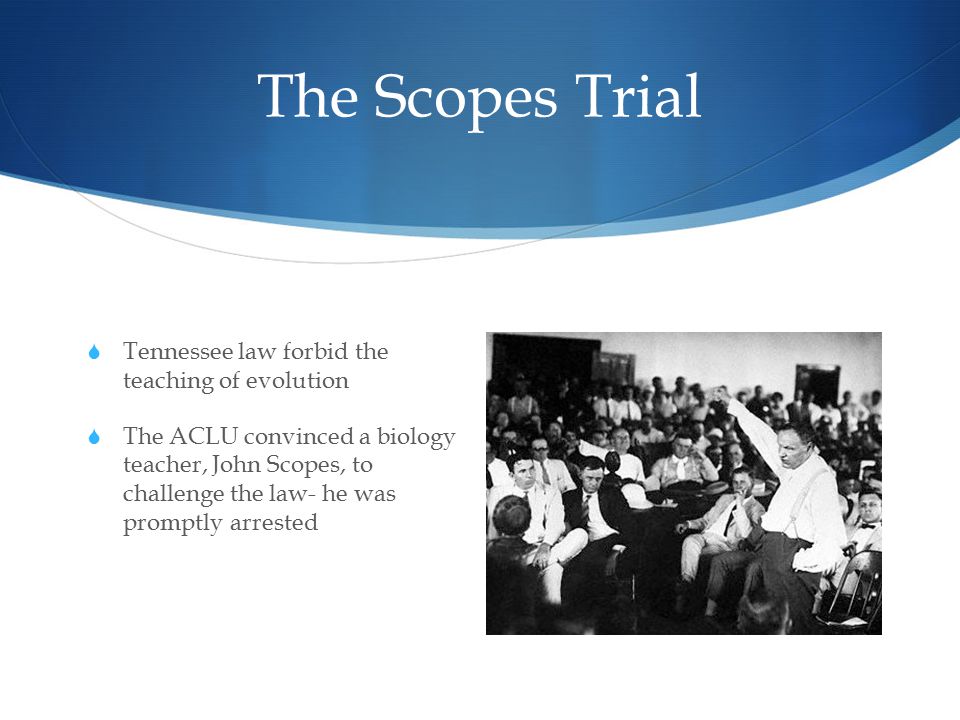 The Scopes Trial

Tennessee law forbid the teaching of evolution

The ACLU convinced a biology teacher, John Scopes, to challenge the law- he was promptly arrested